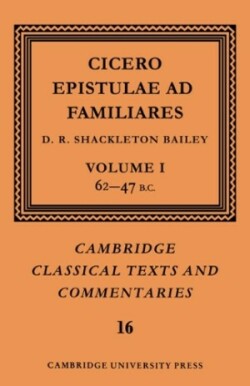 CICERO
EPISTULAE AD FAMILIARES

D. R. SHACKLETON BAILEY

VOLUME I
62–47 B.C.

CAMBRIDGE
CLASSICAL TEXTS AND
COMMENTARIES

16

CAMBRIDGE UNIVERSITY PRESS